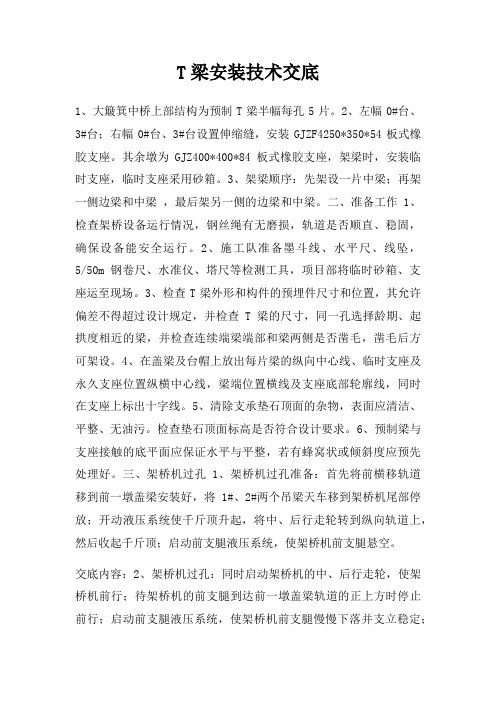 T 梁安装技术交底

1、大簸箕中桥上部结构为预制 T 梁半幅每孔 5 片。2、左幅 0#台、3#台；右幅 0#台、3#台设置伸缩缝，安装 GJZF4250*350*54 板式橡胶支座。其余墩为 GJZ400*400*84 板式橡胶支座，架梁时，安装临时支座，临时支座采用砂箱。3、架梁顺序：先架设一片中梁；再架一侧边梁和中梁 ，最后架另一侧的边梁和中梁。二、准备工作 1、检查架桥设备运行情况，钢丝绳有无磨损，轨道是否顺直、稳固，确保设备能安全运行。2、施工队准备墨斗线、水平尺、线坠，5/50m 钢卷尺、水准仪、塔尺等检测工具，项目部将临时砂箱、支座运至现场。3、检查 T 梁外形和构件的预埋件尺寸和位置，其允许偏差不得超过设计规定，并检查 T 梁的尺寸，同一孔选择龄期、起拱度相近的梁，并检查连续端梁端部和梁两侧是否凿毛，凿毛后方可架设。4、在盖梁及台帽上放出每片梁的纵向中心线、临时支座及永久支座位置纵横中心线，梁端位置横线及支座底部轮廓线，同时在支座上标出十字线。5、清除支承垫石顶面的杂物，表面应清洁、平整、无油污。检查垫石顶面标高是否符合设计要求。6、预制梁与支座接触的底平面应保证水平与平整，若有蜂窝状或倾斜度应预先处理好。三、架桥机过孔 1、架桥机过孔准备：首先将前横移轨道移到前一墩盖梁安装好，将 1#、2#两个吊梁天车移到架桥机尾部停放；开动液压系统使千斤顶升起，将中、后行走轮转到纵向轨道上，然后收起千斤顶；启动前支腿液压系统，使架桥机前支腿悬空。

交底内容：2、架桥机过孔：同时启动架桥机的中、后行走轮，使架桥机前行；待架桥机的前支腿到达前一墩盖梁轨道的正上方时停止前行；启动前支腿液压系统，使架桥机前支腿慢慢下落并支立稳定；